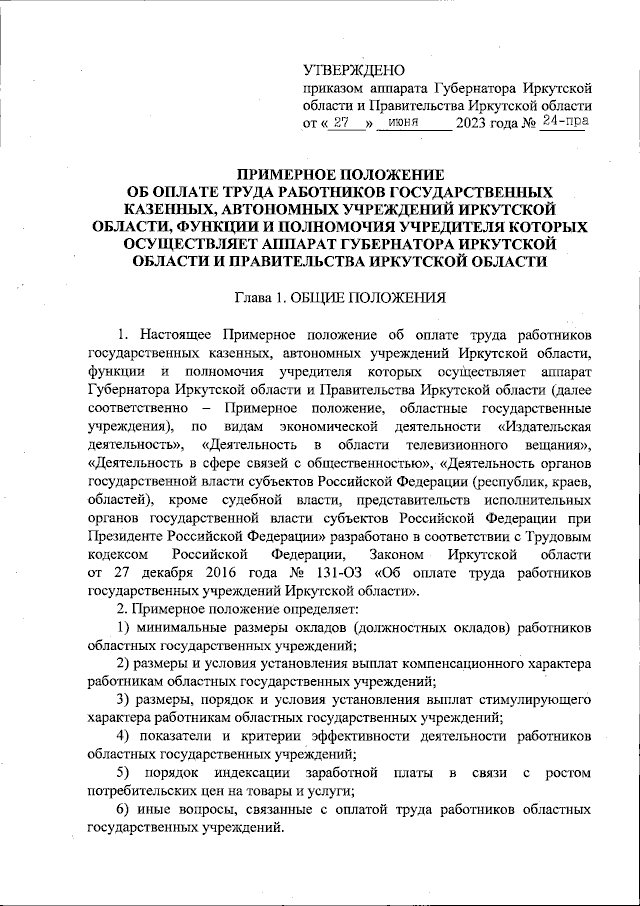 УТВЕРЖДЕНО
приказом аппарата Губернатора Иркутской области и Правительства Иркутской области
от « 27 » июня 2023 года № 24-пра

ПРИМЕРНОЕ ПОЛОЖЕНИЕ
ОБ ОПЛАТЕ ТРУДА РАБОТНИКОВ ГОСУДАРСТВЕННЫХ КАЗЕННЫХ, АВТОНОМНЫХ УЧРЕЖДЕНИЙ ИРКУТСКОЙ ОБЛАСТИ, ФУНКЦИИ И ПОЛНОМОЧИЯ УЧРЕДИТЕЛЯ КОТОРЫХ ОСУЩЕСТВЛЯЕТ АППАРАТ ГУБЕРНАТОРА ИРКУТСКОЙ ОБЛАСТИ И ПРАВИТЕЛЬСТВА ИРКУТСКОЙ ОБЛАСТИ

Глава 1. ОБЩИЕ ПОЛОЖЕНИЯ

1. Настоящее Примерное положение об оплате труда работников государственных казенных, автономных учреждений Иркутской области, функции и полномочия учредителя которых осуществляет аппарат Губернатора Иркутской области и Правительства Иркутской области (далее соответственно – Примерное положение, областные государственные учреждения), по видам экономической деятельности «Издательская деятельность», «Деятельность в области телевизионного вещания», «Деятельность в сфере связей с общественностью», «Деятельность органов государственной власти субъектов Российской Федерации (республик, краев, областей), кроме судебной власти, представительств исполнительных органов государственной власти субъектов Российской Федерации при Президенте Российской Федерации» разработано в соответствии с Трудовым кодексом Российской Федерации, Законом Иркутской области от 27 декабря 2016 года № 131-ОЗ «Об оплате труда работников государственных учреждений Иркутской области».

2. Примерное положение определяет:

1) минимальные размеры окладов (должностных окладов) работников областных государственных учреждений;

2) размеры и условия установления выплат компенсационного характера работникам областных государственных учреждений;

3) размеры, порядок и условия установления выплат стимулирующего характера работникам областных государственных учреждений;

4) показатели и критерии эффективности деятельности работников областных государственных учреждений;

5) порядок индексации заработной платы в связи с ростом потребительских цен на товары и услуги;

6) иные вопросы, связанные с оплатой труда работников областных государственных учреждений.